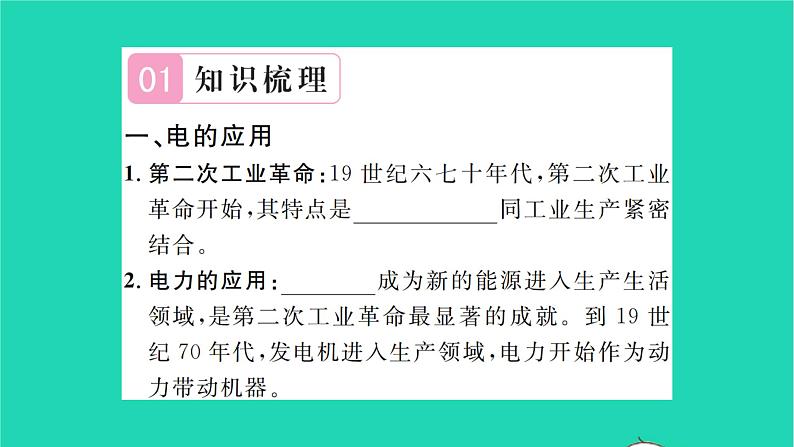 01 知识梳理

一、电的应用

1.第二次工业革命:19世纪六七十年代,第二次工业革命开始,其特点是____同工业生产紧密结合。

2.电力的应用:____成为新的能源进入生产生活领域,是第二次工业革命最显著的成就。到19世纪70年代,发电机进入生产领域,电力开始作为动力带动机器。